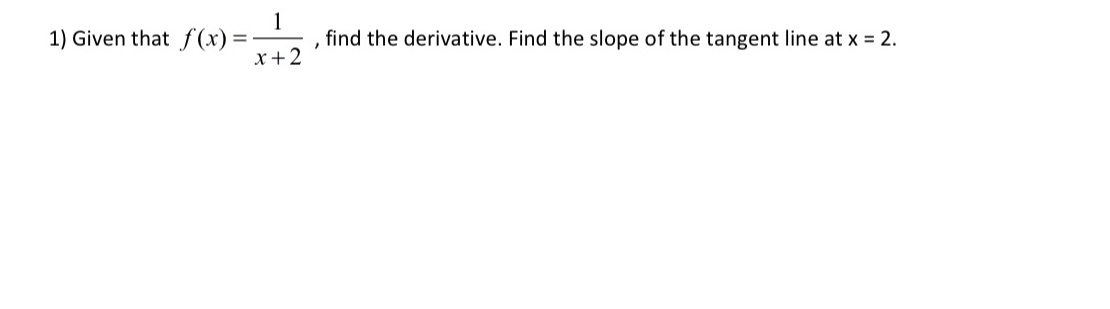 1) Given that $f(x) = \frac{1}{x+2}$ , find the derivative. Find the slope of the tangent line at x = 2.